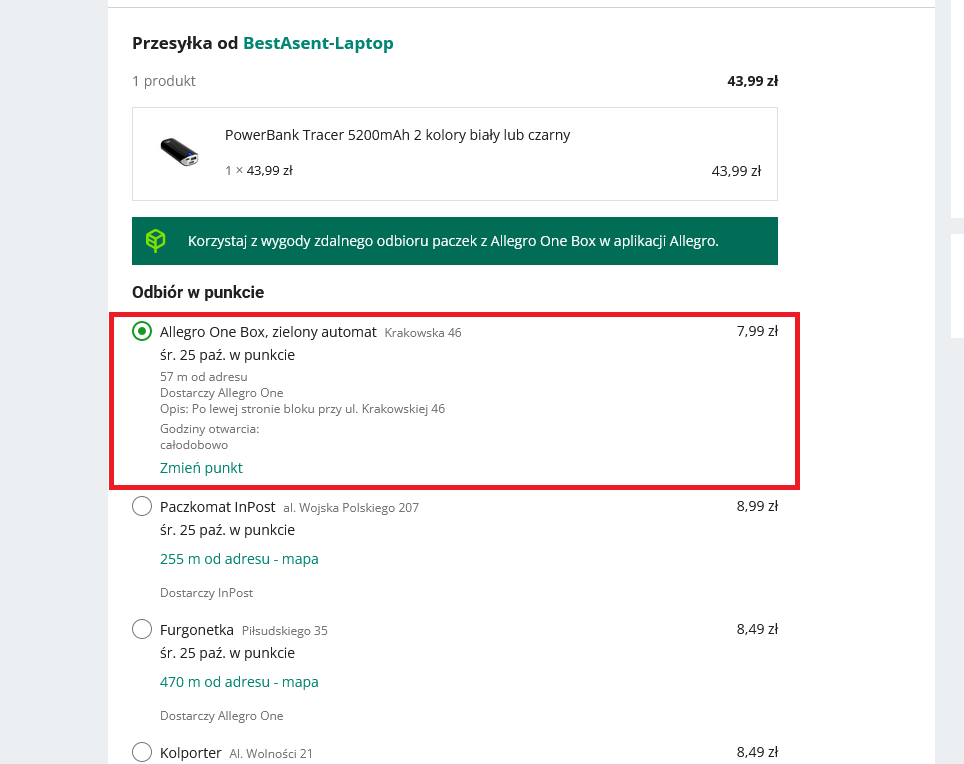 Przesyłka od BestAsent-Laptop

1 produkt 43,99 zł

PowerBank Tracer 5200mAh 2 kolory biały lub czarny

1 × 43,99 zł 43,99 zł

Korzystaj z wygody zdalnego odbioru paczek z Allegro One Box w aplikacji Allegro.

Odbiór w punkcie

Allegro One Box, zielony automat Krakowska 46 7,99 zł
śr. 25 paź. w punkcie
57 m od adresu
Dostarczy Allegro One
Opis: Po lewej stronie bloku przy ul. Krakowskiej 46
Godziny otwarcia:
całodobowo
Zmień punkt

Paczkomat InPost al. Wojska Polskiego 207 8,99 zł
śr. 25 paź. w punkcie
255 m od adresu - mapa
Dostarczy InPost

Furgonetka Piłsudskiego 35 8,49 zł
śr. 25 paź. w punkcie
470 m od adresu - mapa
Dostarczy Allegro One

Kolporter Al. Wolności 21 8,49 zł